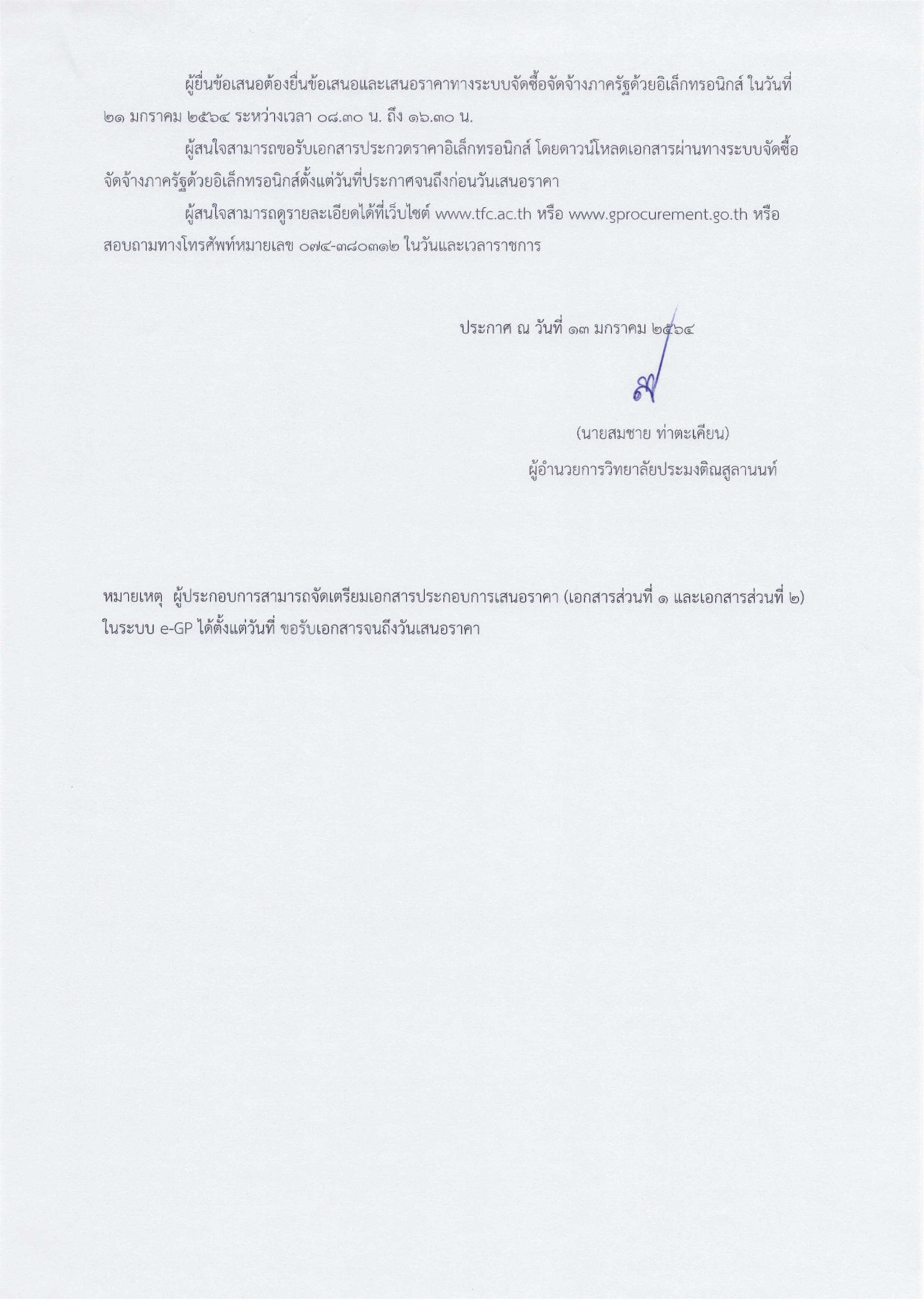 ผู้ยื่นข้อเสนอต้องยื่นข้อเสนอและเสนอราคาทางระบบจัดซื้อจัดจ้างภาครัฐด้วยอิเล็กทรอนิกส์ ในวันที่ ๒๑ มกราคม ๒๕๖๔ ระหว่างเวลา ๐๘.๓๐ น. ถึง ๑๖.๓๐ น.

ผู้สนใจสามารถขอรับเอกสารประกวดราคาอิเล็กทรอนิกส์ โดยดาวน์โหลดเอกสารผ่านทางระบบจัดซื้อจัดจ้างภาครัฐด้วยอิเล็กทรอนิกส์ตั้งแต่วันที่ประกาศจนถึงก่อนวันเสนอราคา

ผู้สนใจสามารถดูรายละเอียดได้ที่เว็บไซต์ www.tfc.ac.th หรือ www.gprocurement.go.th หรือสอบถามทางโทรศัพท์หมายเลข ๐๗๔-๓๘๐๓๑๒ ในวันและเวลาราชการ

ประกาศ ณ วันที่ ๑๓ มกราคม ๒๕๖๔

(นายสมชาย ท่าตะเคียน)
ผู้อำนวยการวิทยาลัยประมงติณสูลานนท์

หมายเหตุ ผู้ประกอบการสามารถจัดเตรียมเอกสารประกอบการเสนอราคา (เอกสารส่วนที่ ๑ และเอกสารส่วนที่ ๒) ในระบบ e-GP ได้ตั้งแต่วันที่ ขอรับเอกสารจนถึงวันเสนอราคา